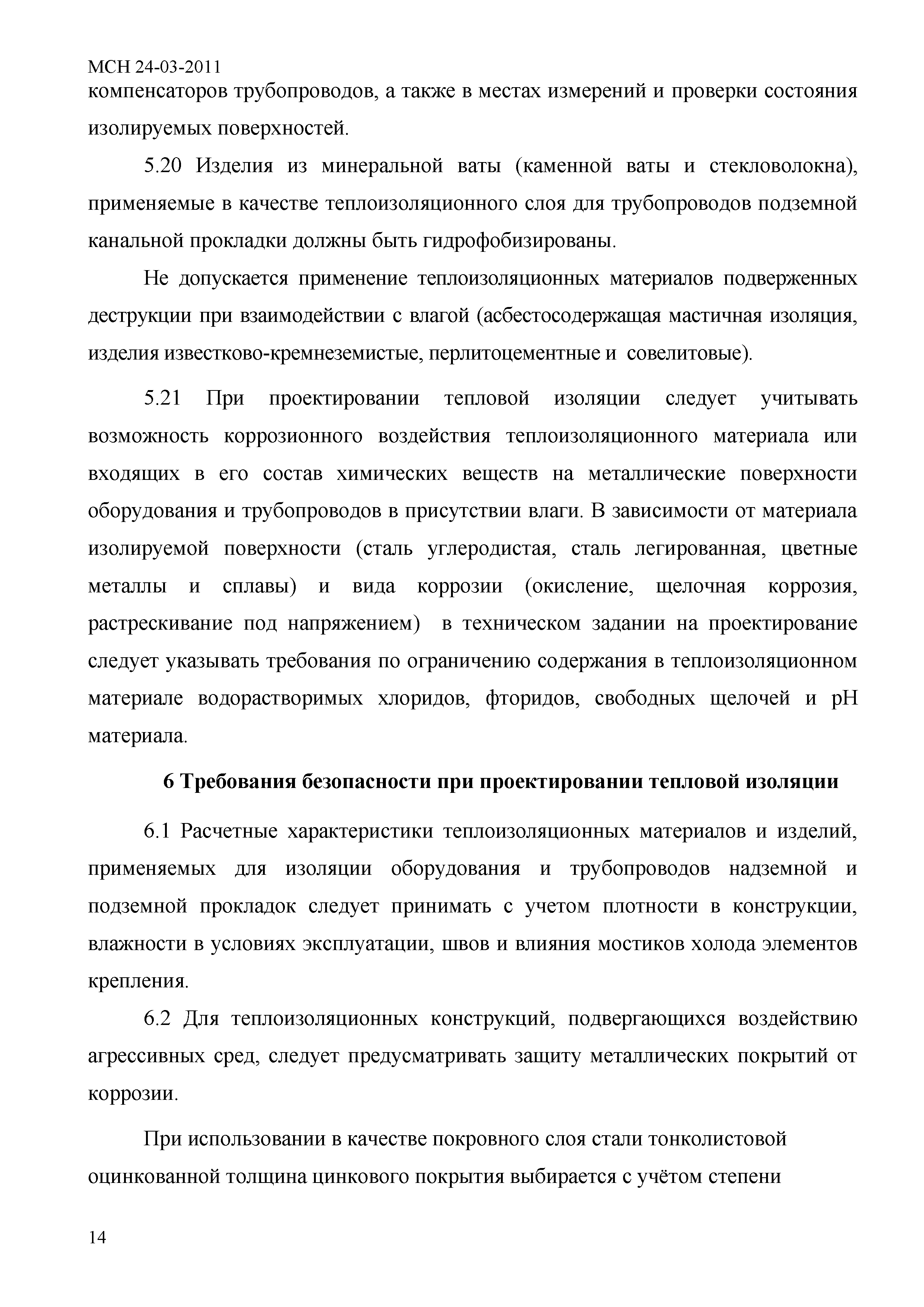 МСН 24-03-2011
компенсаторов трубопроводов, а также в местах измерений и проверки состояния изолируемых поверхностей.

5.20 Изделия из минеральной ваты (каменной ваты и стекловолокна), применяемые в качестве теплоизоляционного слоя для трубопроводов подземной канальной прокладки должны быть гидрофобизированы.

Не допускается применение теплоизоляционных материалов подверженных деструкции при взаимодействии с влагой (асбестосодержащая мастичная изоляция, изделия известково-кремнеземистые, перлитоцементные и совелитовые).

5.21 При проектировании тепловой изоляции следует учитывать возможность коррозионного воздействия теплоизоляционного материала или входящих в его состав химических веществ на металлические поверхности оборудования и трубопроводов в присутствии влаги. В зависимости от материала изолируемой поверхности (сталь углеродистая, сталь легированная, цветные металлы и сплавы) и вида коррозии (окисление, щелочная коррозия, растрескивание под напряжением) в техническом задании на проектирование следует указывать требования по ограничению содержания в теплоизоляционном материале водорастворимых хлоридов, фторидов, свободных щелочей и pH материала.

6 Требования безопасности при проектировании тепловой изоляции

6.1 Расчетные характеристики теплоизоляционных материалов и изделий, применяемых для изоляции оборудования и трубопроводов надземной и подземной прокладок следует принимать с учетом плотности в конструкции, влажности в условиях эксплуатации, швов и влияния мостиков холода элементов крепления.

6.2 Для теплоизоляционных конструкций, подвергающихся воздействию агрессивных сред, следует предусматривать защиту металлических покрытий от коррозии.

При использовании в качестве покровного слоя стали тонколистовой оцинкованной толщина цинкового покрытия выбирается с учётом степени

14